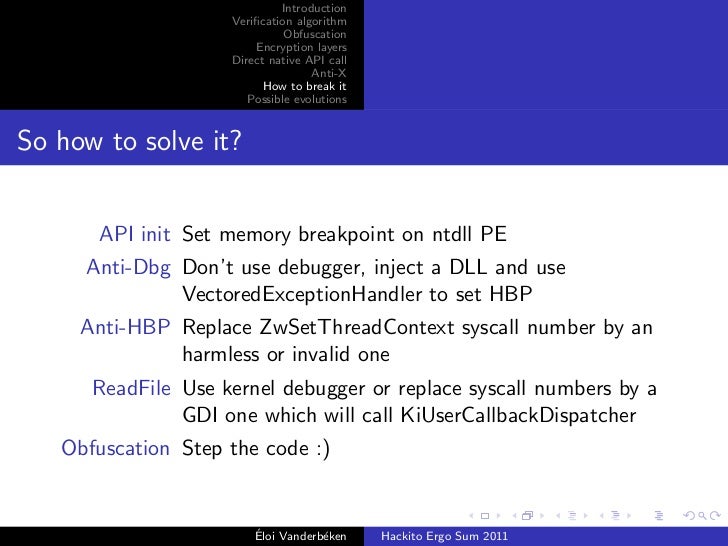 Introduction
Verification algorithm
Obfuscation
Encryption layers
Direct native API call
Anti-X
How to break it
Possible evolutions

So how to solve it?

API init Set memory breakpoint on ntdll PE

Anti-Dbg Don't use debugger, inject a DLL and use VectoredExceptionHandler to set HBP

Anti-HBP Replace ZwSetThreadContext syscall number by an harmless or invalid one

ReadFile Use kernel debugger or replace syscall numbers by a GDI one which will call KiUserCallbackDispatcher

Obfuscation Step the code :)

Éloi Vanderbéken Hackito Ergo Sum 2011